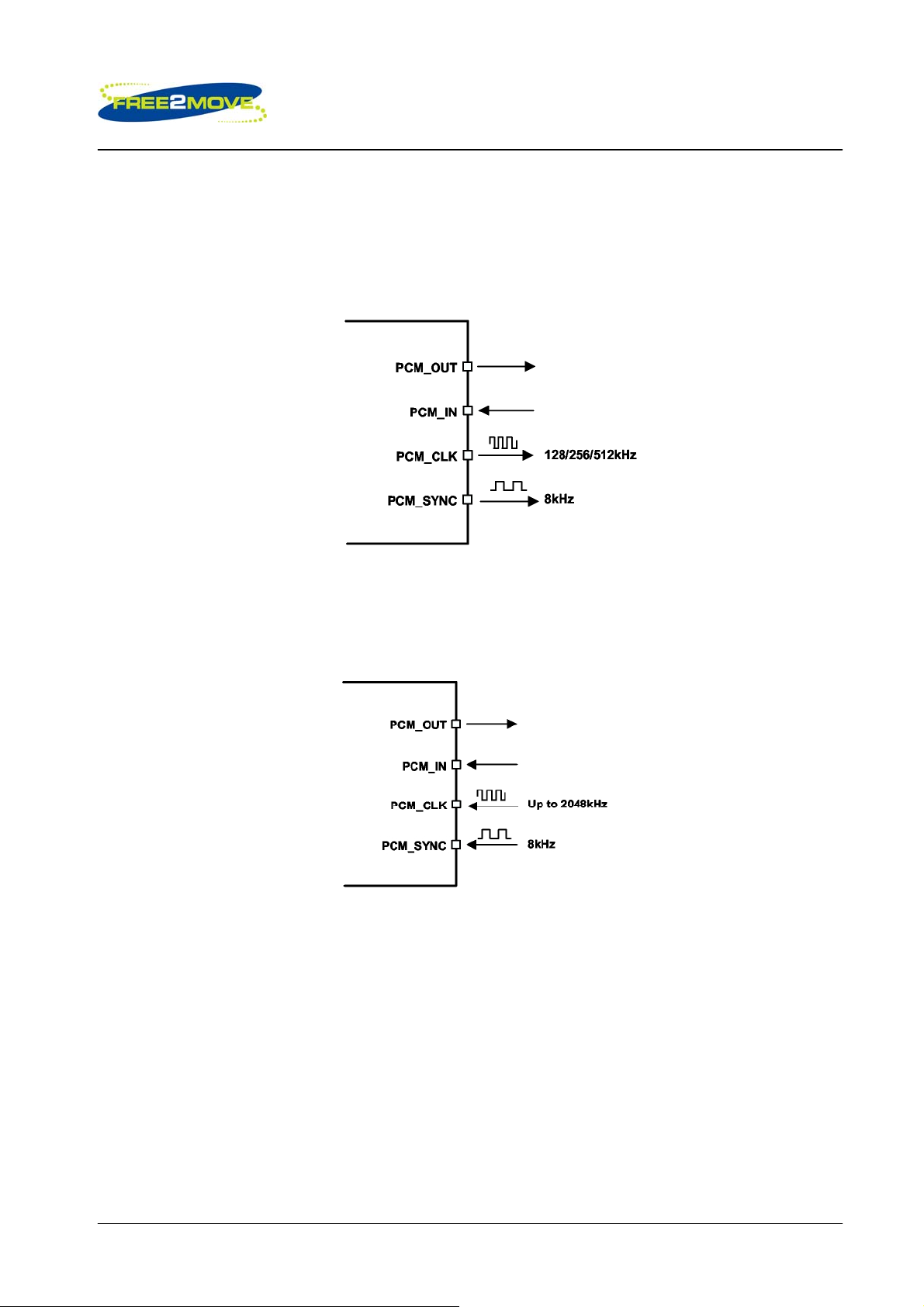 FREE2MOVE

PCM_OUT

PCM_IN

PCM_CLK

128/256/512kHz

PCM_SYNC

8kHz

PCM_OUT

PCM_IN

PCM_CLK

Up to 2048kHz

PCM_SYNC

8kHz